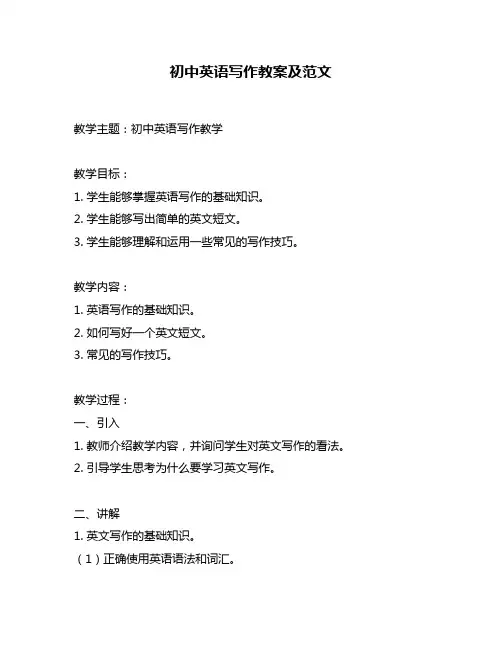 初中英语写作教案及范文

教学主题：初中英语写作教学

教学目标：
1. 学生能够掌握英语写作的基础知识。
2. 学生能够写出简单的英文短文。
3. 学生能够理解和运用一些常见的写作技巧。

教学内容：
1. 英语写作的基础知识。
2. 如何写好一个英文短文。
3. 常见的写作技巧。

教学过程：
一、引入
1. 教师介绍教学内容，并询问学生对英文写作的看法。
2. 引导学生思考为什么要学习英文写作。

二、讲解
1. 英文写作的基础知识。
（1）正确使用英语语法和词汇。